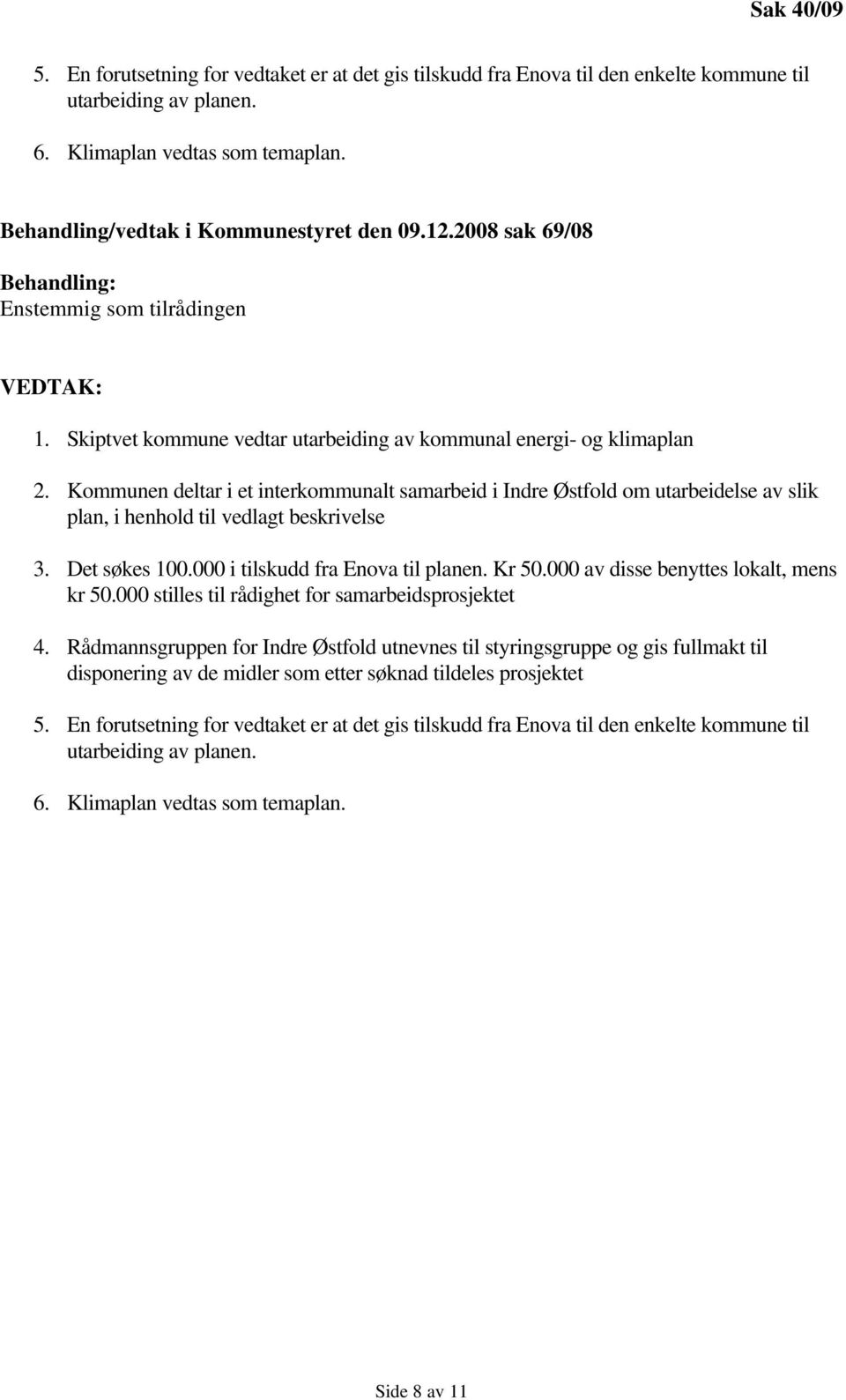 Sak 40/09

5. En forutsetning for vedtaket er at det gis tilskudd fra Enova til den enkelte kommune til utarbeiding av planen.

6. Klimaplan vedtas som temaplan.

Behandling/vedtak i Kommunestyret den 09.12.2008 sak 69/08

Behandling:
Enstemmig som tilrådingen

VEDTAK:

1. Skiptvet kommune vedtar utarbeiding av kommunal energi- og klimaplan

2. Kommunen deltar i et interkommunalt samarbeid i Indre Østfold om utarbeidelse av slik plan, i henhold til vedlagt beskrivelse

3. Det søkes 100.000 i tilskudd fra Enova til planen. Kr 50.000 av disse benyttes lokalt, mens kr 50.000 stilles til rådighet for samarbeidsprosjektet

4. Rådmannsgruppen for Indre Østfold utnevnes til styringsgruppe og gis fullmakt til disponering av de midler som etter søknad tildeles prosjektet

5. En forutsetning for vedtaket er at det gis tilskudd fra Enova til den enkelte kommune til utarbeiding av planen.

6. Klimaplan vedtas som temaplan.

Side 8 av 11